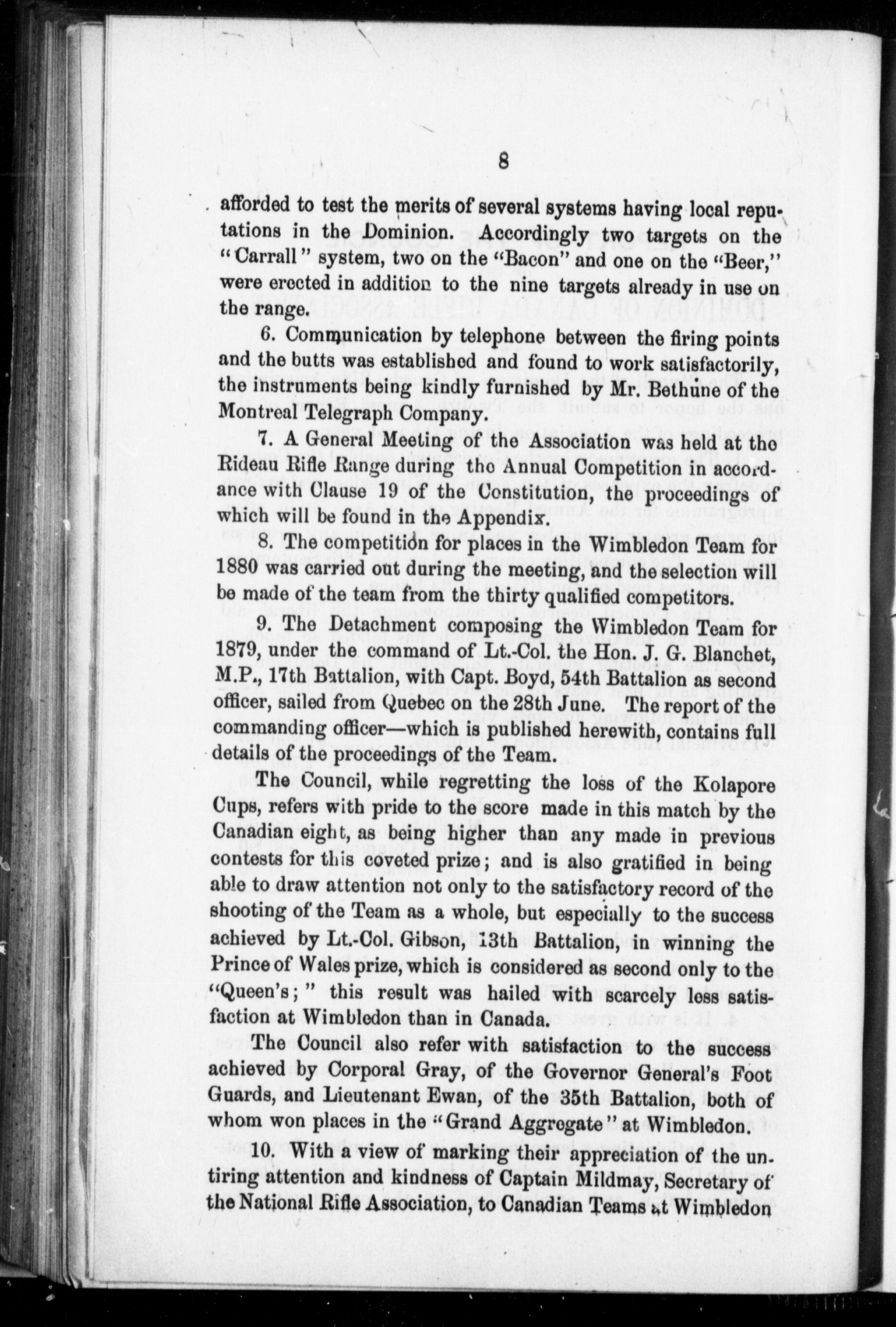 8

afforded to test the merits of several systems having local reputations in the Dominion. Accordingly two targets on the "Carrall" system, two on the "Bacon" and one on the "Beer," were erected in addition to the nine targets already in use on the range.

6. Communication by telephone between the firing points and the butts was established and found to work satisfactorily, the instruments being kindly furnished by Mr. Bethune of the Montreal Telegraph Company.

7. A General Meeting of the Association was held at the Rideau Rifle Range during the Annual Competition in accordance with Clause 19 of the Constitution, the proceedings of which will be found in the Appendix.

8. The competition for places in the Wimbledon Team for 1880 was carried out during the meeting, and the selection will be made of the team from the thirty qualified competitors.

9. The Detachment composing the Wimbledon Team for 1879, under the command of Lt.-Col. the Hon. J. G. Blanchet, M.P., 17th Battalion, with Capt. Boyd, 54th Battalion as second officer, sailed from Quebec on the 28th June. The report of the commanding officer—which is published herewith, contains full details of the proceedings of the Team.

The Council, while regretting the loss of the Kolapore Cups, refers with pride to the score made in this match by the Canadian eight, as being higher than any made in previous contests for this coveted prize; and is also gratified in being able to draw attention not only to the satisfactory record of the shooting of the Team as a whole, but especially to the success achieved by Lt.-Col. Gibson, 13th Battalion, in winning the Prince of Wales prize, which is considered as second only to the "Queen's;" this result was hailed with scarcely less satisfaction at Wimbledon than in Canada.

The Council also refer with satisfaction to the success achieved by Corporal Gray, of the Governor General's Foot Guards, and Lieutenant Ewan, of the 35th Battalion, both of whom won places in the "Grand Aggregate" at Wimbledon.

10. With a view of marking their appreciation of the untiring attention and kindness of Captain Mildmay, Secretary of the National Rifle Association, to Canadian Teams at Wimbledon